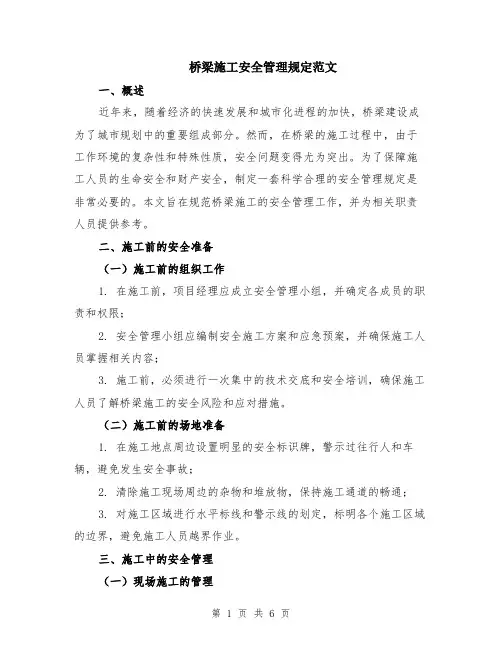 桥梁施工安全管理规定范文

一、概述

近年来，随着经济的快速发展和城市化进程的加快，桥梁建设成为了城市规划中的重要组成部分。然而，在桥梁的施工过程中，由于工作环境的复杂性和特殊性质，安全问题变得尤为突出。为了保障施工人员的生命安全和财产安全，制定一套科学合理的安全管理规定是非常必要的。本文旨在规范桥梁施工的安全管理工作，并为相关职责人员提供参考。

二、施工前的安全准备

（一）施工前的组织工作

1. 在施工前，项目经理应成立安全管理小组，并确定各成员的职责和权限；

2. 安全管理小组应编制安全施工方案和应急预案，并确保施工人员掌握相关内容；

3. 施工前，必须进行一次集中的技术交底和安全培训，确保施工人员了解桥梁施工的安全风险和应对措施。

（二）施工前的场地准备

1. 在施工地点周边设置明显的安全标识牌，警示过往行人和车辆，避免发生安全事故；

2. 清除施工现场周边的杂物和堆放物，保持施工通道的畅通；

3. 对施工区域进行水平标线和警示线的划定，标明各个施工区域的边界，避免施工人员越界作业。

三、施工中的安全管理

（一）现场施工的管理

第 1 页 共 6 页